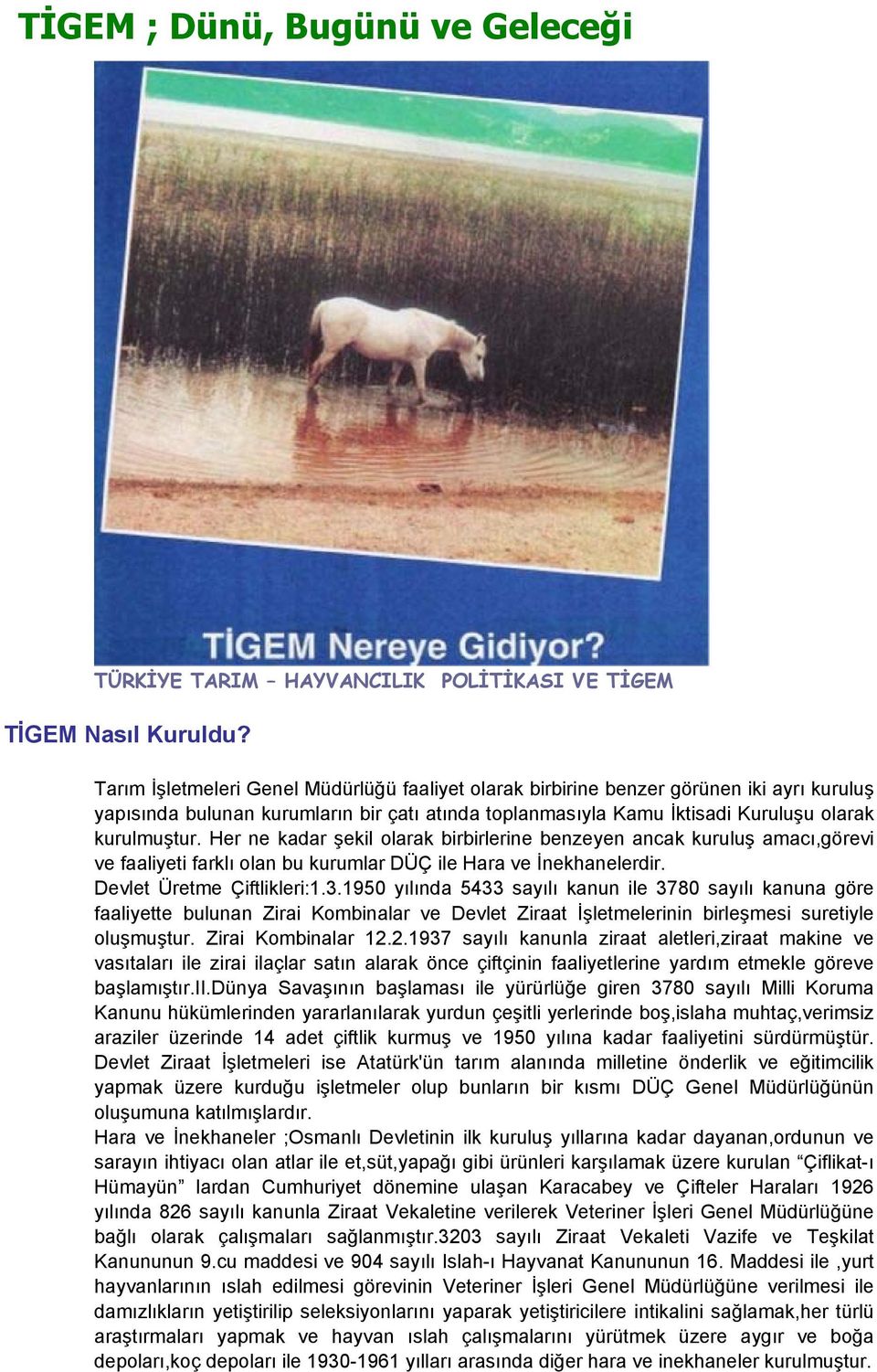 TİGEM ; Dünü, Bugünü ve Geleceği

TİGEM Nereye Gidiyor?

TÜRKİYE TARIM – HAYVANCILIK POLİTİKASI VE TİGEM

TİGEM Nasıl Kuruldu?

Tarım İşletmeleri Genel Müdürlüğü faaliyet olarak birbirine benzer görünen iki ayrı kuruluş yapısında bulunan kurumların bir çatı atında toplanmasıyla Kamu İktisadi Kuruluşu olarak kurulmuştur. Her ne kadar şekil olarak birbirlerine benzeyen ancak kuruluş amacı,görevi ve faaliyeti farklı olan bu kurumlar DÜÇ ile Hara ve İnekhanelerdir.
Devlet Üretme Çiftlikleri:1.3.1950 yılında 5433 sayılı kanun ile 3780 sayılı kanuna göre faaliyette bulunan Zirai Kombinalar ve Devlet Ziraat İşletmelerinin birleşmesi suretiyle oluşmuştur. Zirai Kombinalar 12.2.1937 sayılı kanunla ziraat aletleri,ziraat makine ve vasıtaları ile zirai ilaçlar satın alarak önce çiftçinin faaliyetlerine yardım etmekle göreve başlamıştır.II.Dünya Savaşının başlaması ile yürürlüğe giren 3780 sayılı Milli Koruma Kanunu hükümlerinden yararlanılarak yurdun çeşitli yerlerinde boş,islaha muhtaç,verimsiz araziler üzerinde 14 adet çiftlik kurmuş ve 1950 yılına kadar faaliyetini sürdürmüştür. Devlet Ziraat İşletmeleri ise Atatürk'ün tarım alanında milletine önderlik ve eğitimcilik yapmak üzere kurduğu işletmeler olup bunların bir kısmı DÜÇ Genel Müdürlüğünün oluşumuna katılmışlardır.
Hara ve İnekhaneler ;Osmanlı Devletinin ilk kuruluş yıllarına kadar dayanan,ordunun ve sarayın ihtiyacı olan atlar ile et,süt,yapağı gibi ürünleri karşılamak üzere kurulan “Çiflikat-ı Hümayün” lardan Cumhuriyet dönemine ulaşan Karacabey ve Çifteler Haraları 1926 yılında 826 sayılı kanunla Ziraat Vekaletine verilerek Veteriner İşleri Genel Müdürlüğüne bağlı olarak çalışmaları sağlanmıştır.3203 sayılı Ziraat Vekaleti Vazife ve Teşkilat Kanununun 9.cu maddesi ve 904 sayılı Islah-ı Hayvanat Kanununun 16. Maddesi ile ,yurt hayvanlarının ıslah edilmesi görevinin Veteriner İşleri Genel Müdürlüğüne verilmesi ile damızlıkların yetiştirilip seleksiyonlarını yaparak yetiştiricilere intikalini sağlamak,her türlü araştırmaları yapmak ve hayvan ıslah çalışmalarını yürütmek üzere aygır ve boğa depoları,koç depoları ile 1930-1961 yılları arasında diğer hara ve inekhaneler kurulmuştur.